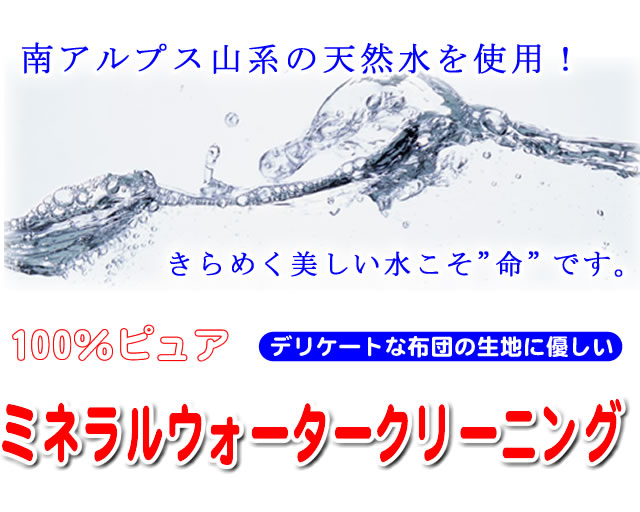 南アルプス山系の天然水を使用！

きらめく美しい水こそ”命”です。

100%ピュア

デリケートな布団の生地に優しい

ミネラルウォータークリーニング